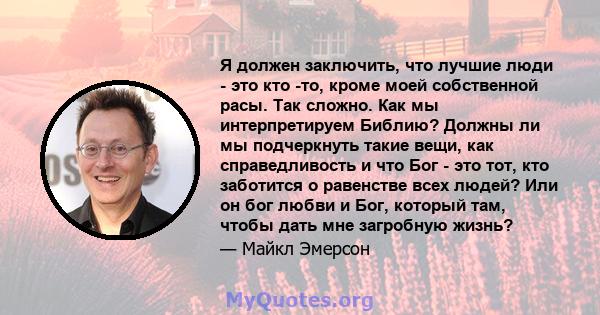 Я должен заключить, что лучшие люди - это кто -то, кроме моей собственной расы. Так сложно. Как мы интерпретируем Библию? Должны ли мы подчеркнуть такие вещи, как справедливость и что Бог - это тот, кто заботится о равенстве всех людей? Или он бог любви и Бог, который там, чтобы дать мне загробную жизнь?

— Майкл Эмерсон

MyQuotes.org